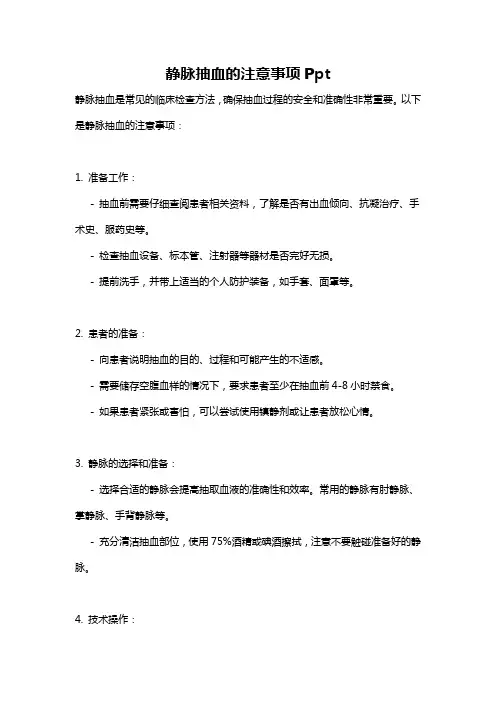 静脉抽血的注意事项 Ppt

静脉抽血是常见的临床检查方法，确保抽血过程的安全和准确性非常重要。以下是静脉抽血的注意事项：

1. 准备工作：

- 抽血前需要仔细查阅患者相关资料，了解是否有出血倾向、抗凝治疗、手术史、服药史等。

- 检查抽血设备、标本管、注射器等器材是否完好无损。

- 提前洗手，并带上适当的个人防护装备，如手套、面罩等。

2. 患者的准备：

- 向患者说明抽血的目的、过程和可能产生的不适感。

- 需要储存空腹血样的情况下，要求患者至少在抽血前 4-8 小时禁食。

- 如果患者紧张或害怕，可以尝试使用镇静剂或让患者放松心情。

3. 静脉的选择和准备：

- 选择合适的静脉会提高抽取血液的准确性和效率。常用的静脉有肘静脉、掌静脉、手背静脉等。

- 充分清洁抽血部位，使用 75%酒精或碘酒擦拭，注意不要触碰准备好的静脉。

4. 技术操作：